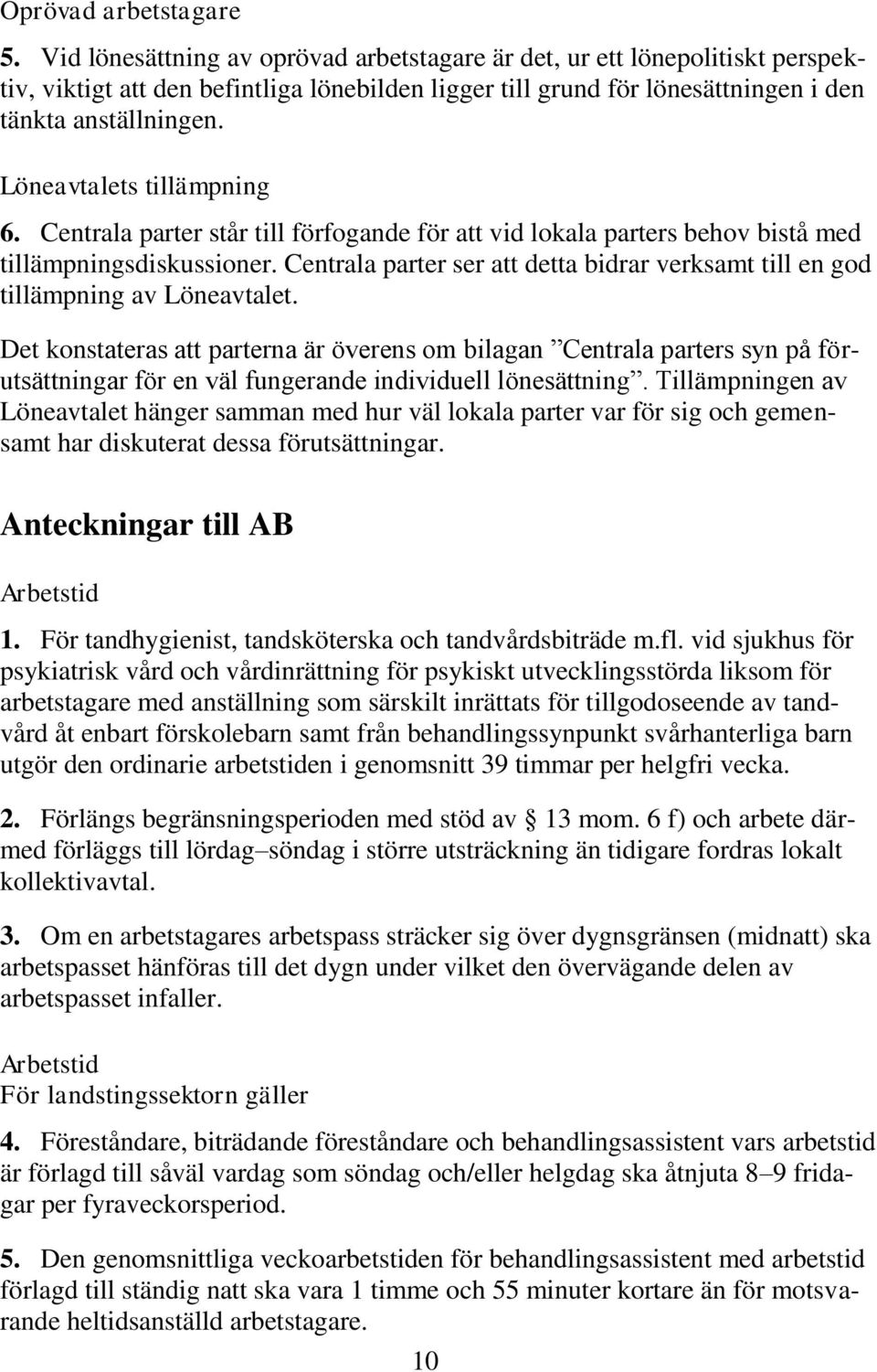 Oprövad arbetstagare

5. Vid lönesättning av oprövad arbetstagare är det, ur ett lönepolitiskt perspektiv, viktigt att den befintliga lönebilden ligger till grund för lönesättningen i den tänkta anställningen.

Löneavtalets tillämpning

6. Centrala parter står till förfogande för att vid lokala parters behov bistå med tillämpningsdiskussioner. Centrala parter ser att detta bidrar verksamt till en god tillämpning av Löneavtalet.

Det konstateras att parterna är överens om bilagan ”Centrala parters syn på förutsättningar för en väl fungerande individuell lönesättning”. Tillämpningen av Löneavtalet hänger samman med hur väl lokala parter var för sig och gemensamt har diskuterat dessa förutsättningar.

Anteckningar till AB

Arbetstid

1. För tandhygienist, tandsköterska och tandvårdsbiträde m.fl. vid sjukhus för psykiatrisk vård och vårdinrättning för psykiskt utvecklingsstörda liksom för arbetstagare med anställning som särskilt inrättats för tillgodoseende av tandvård åt enbart förskolebarn samt från behandlingssynpunkt svårhanterliga barn utgör den ordinarie arbetstiden i genomsnitt 39 timmar per helgfri vecka.

2. Förlängs begränsningsperioden med stöd av 13 mom. 6 f) och arbete därmed förläggs till lördag–söndag i större utsträckning än tidigare fordras lokalt kollektivavtal.

3. Om en arbetstagares arbetspass sträcker sig över dygnsgränsen (midnatt) ska arbetspasset hänföras till det dygn under vilket den övervägande delen av arbetspasset infaller.

Arbetstid
För landstingssektorn gäller

4. Föreståndare, biträdande föreståndare och behandlingsassistent vars arbetstid är förlagd till såväl vardag som söndag och/eller helgdag ska åtnjuta 8–9 fridagar per fyraveckorsperiod.

5. Den genomsnittliga veckoarbetstiden för behandlingsassistent med arbetstid förlagd till ständig natt ska vara 1 timme och 55 minuter kortare än för motsvarande heltidsanställd arbetstagare.

10